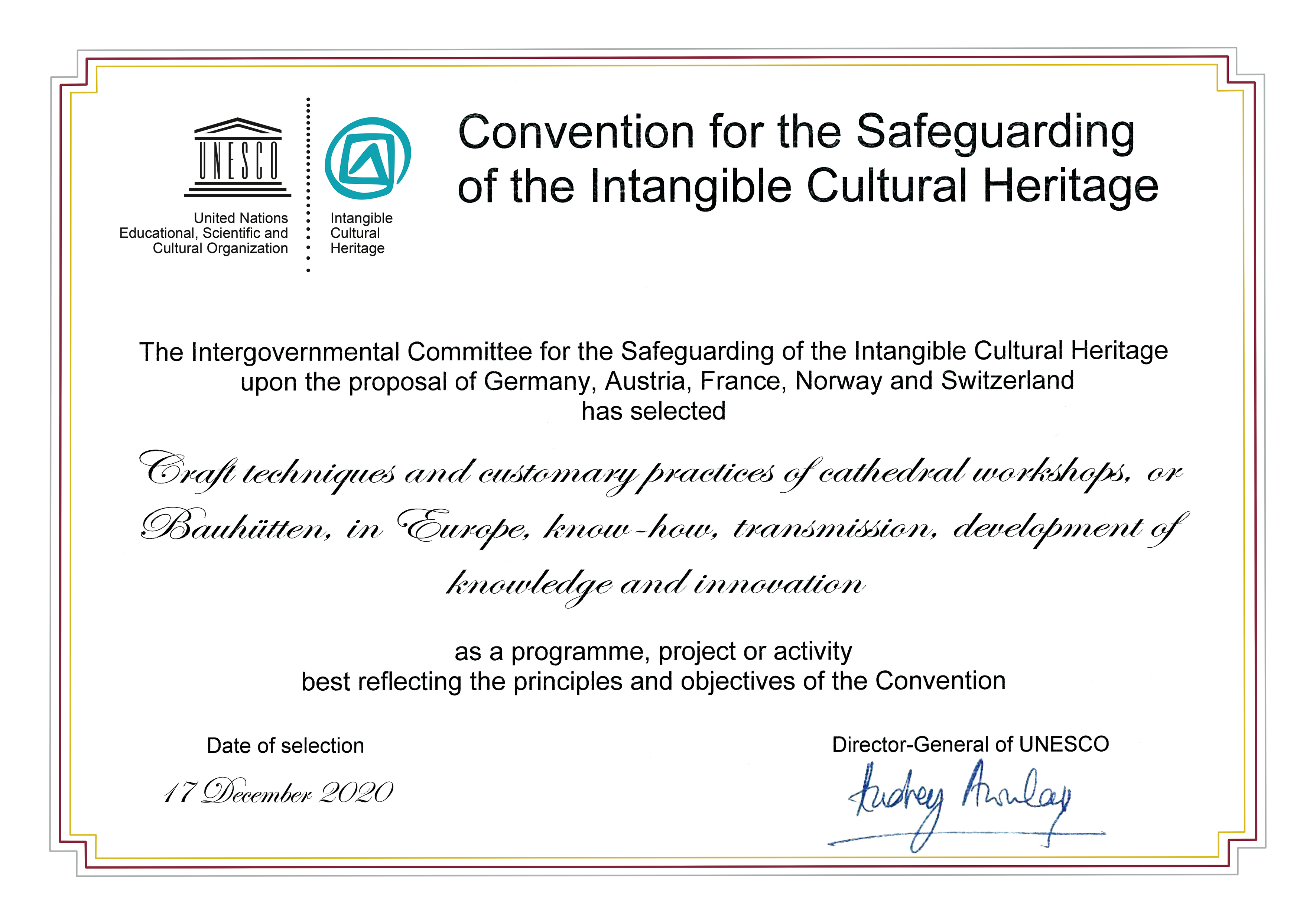 UNESCO

United Nations
Educational, Scientific and
Cultural Organization

Intangible
Cultural
Heritage

Convention for the Safeguarding of the Intangible Cultural Heritage

The Intergovernmental Committee for the Safeguarding of the Intangible Cultural Heritage
upon the proposal of Germany, Austria, France, Norway and Switzerland
has selected

Craft techniques and customary practices of cathedral workshops, or Bauhütten, in Europe, know-how, transmission, development of knowledge and innovation

as a programme, project or activity
best reflecting the principles and objectives of the Convention

Date of selection

17 December 2020

Director-General of UNESCO

Audrey Azoulay